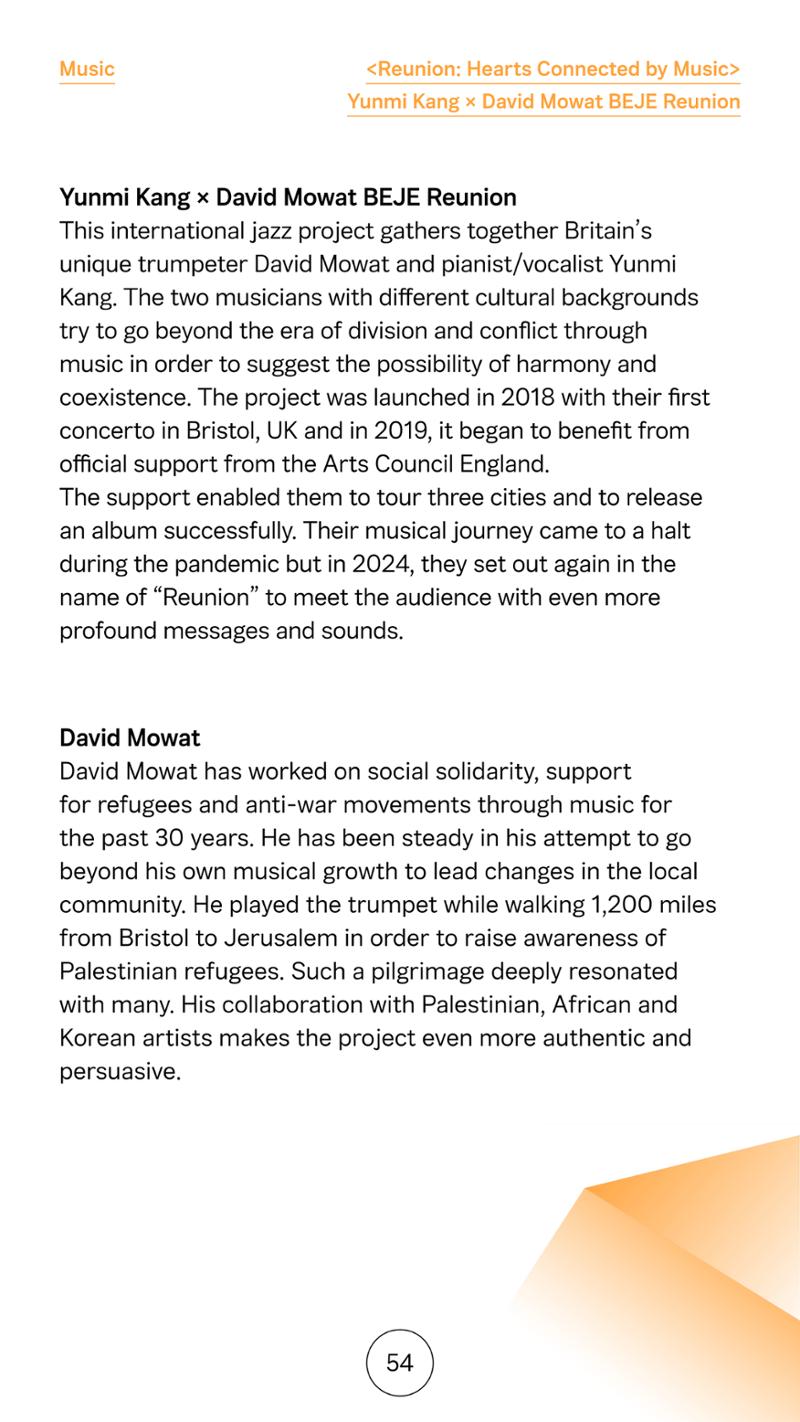 Music

<Reunion: Hearts Connected by Music>
Yunmi Kang × David Mowat BEJE Reunion

Yunmi Kang × David Mowat BEJE Reunion
This international jazz project gathers together Britain's unique trumpeter David Mowat and pianist/vocalist Yunmi Kang. The two musicians with different cultural backgrounds try to go beyond the era of division and conflict through music in order to suggest the possibility of harmony and coexistence. The project was launched in 2018 with their first concerto in Bristol, UK and in 2019, it began to benefit from official support from the Arts Council England.
The support enabled them to tour three cities and to release an album successfully. Their musical journey came to a halt during the pandemic but in 2024, they set out again in the name of "Reunion" to meet the audience with even more profound messages and sounds.

David Mowat
David Mowat has worked on social solidarity, support for refugees and anti-war movements through music for the past 30 years. He has been steady in his attempt to go beyond his own musical growth to lead changes in the local community. He played the trumpet while walking 1,200 miles from Bristol to Jerusalem in order to raise awareness of Palestinian refugees. Such a pilgrimage deeply resonated with many. His collaboration with Palestinian, African and Korean artists makes the project even more authentic and persuasive.

54